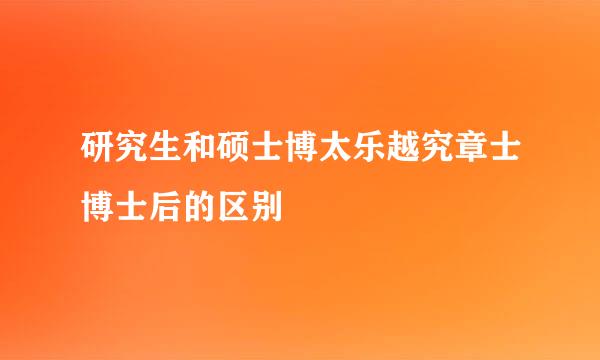 研究生和硕士博太乐越究章士博士后的区别